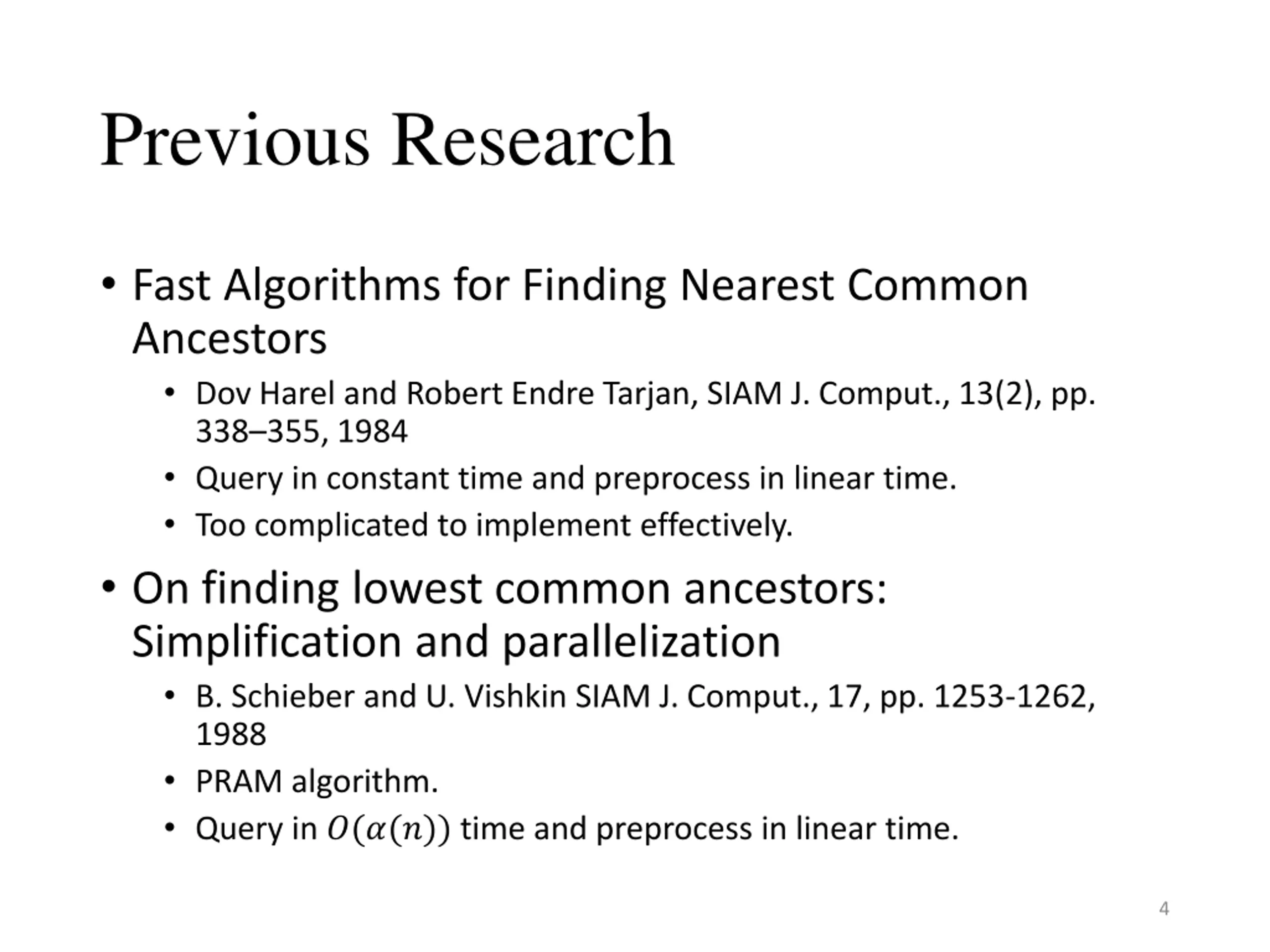 Previous Research

• Fast Algorithms for Finding Nearest Common Ancestors
  • Dov Harel and Robert Endre Tarjan, SIAM J. Comput., 13(2), pp. 338–355, 1984
  • Query in constant time and preprocess in linear time.
  • Too complicated to implement effectively.

• On finding lowest common ancestors: Simplification and parallelization
  • B. Schieber and U. Vishkin SIAM J. Comput., 17, pp. 1253-1262, 1988
  • PRAM algorithm.
  • Query in $O(\alpha(n))$ time and preprocess in linear time.

4